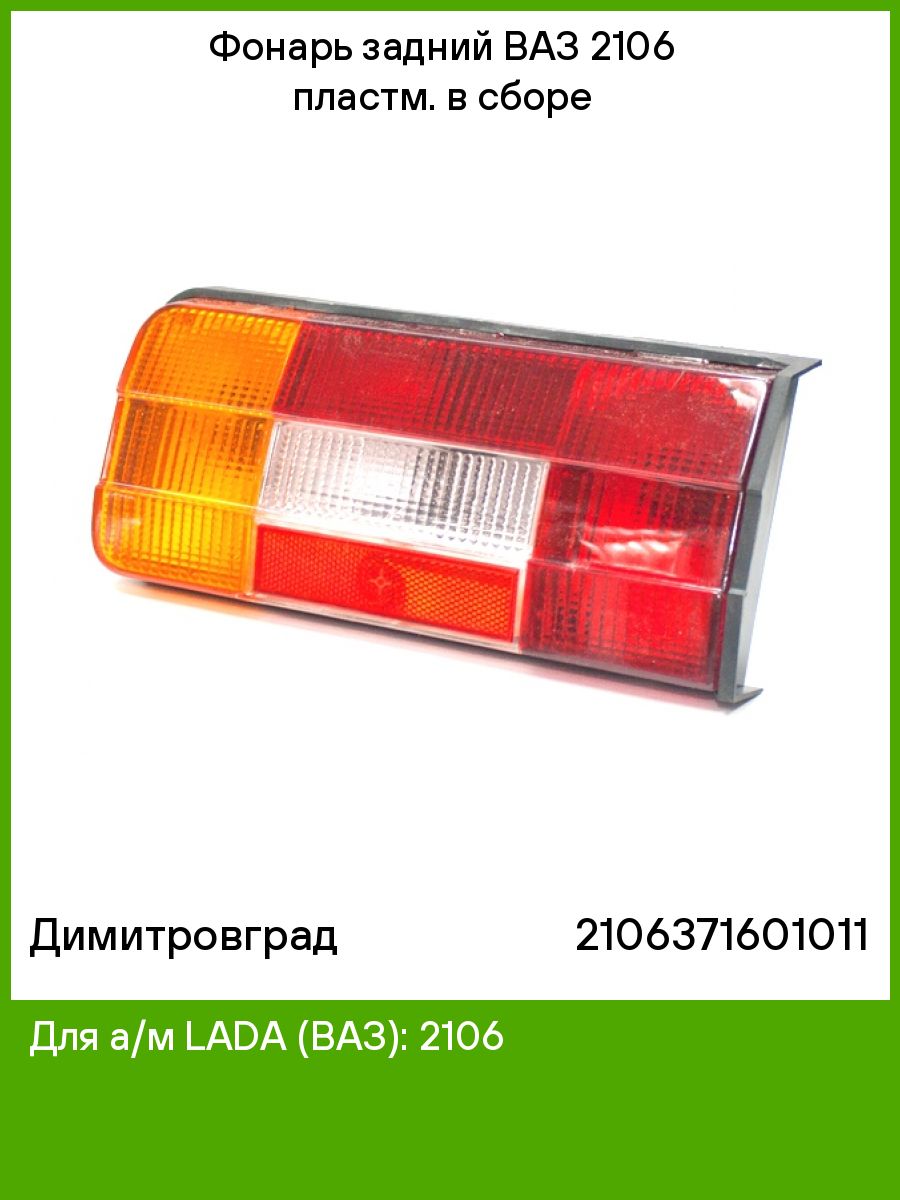 Фонарь задний ВАЗ 2106
пластм. в сборе

Димитровград

2106371601011

Для а/м LADA (ВАЗ): 2106